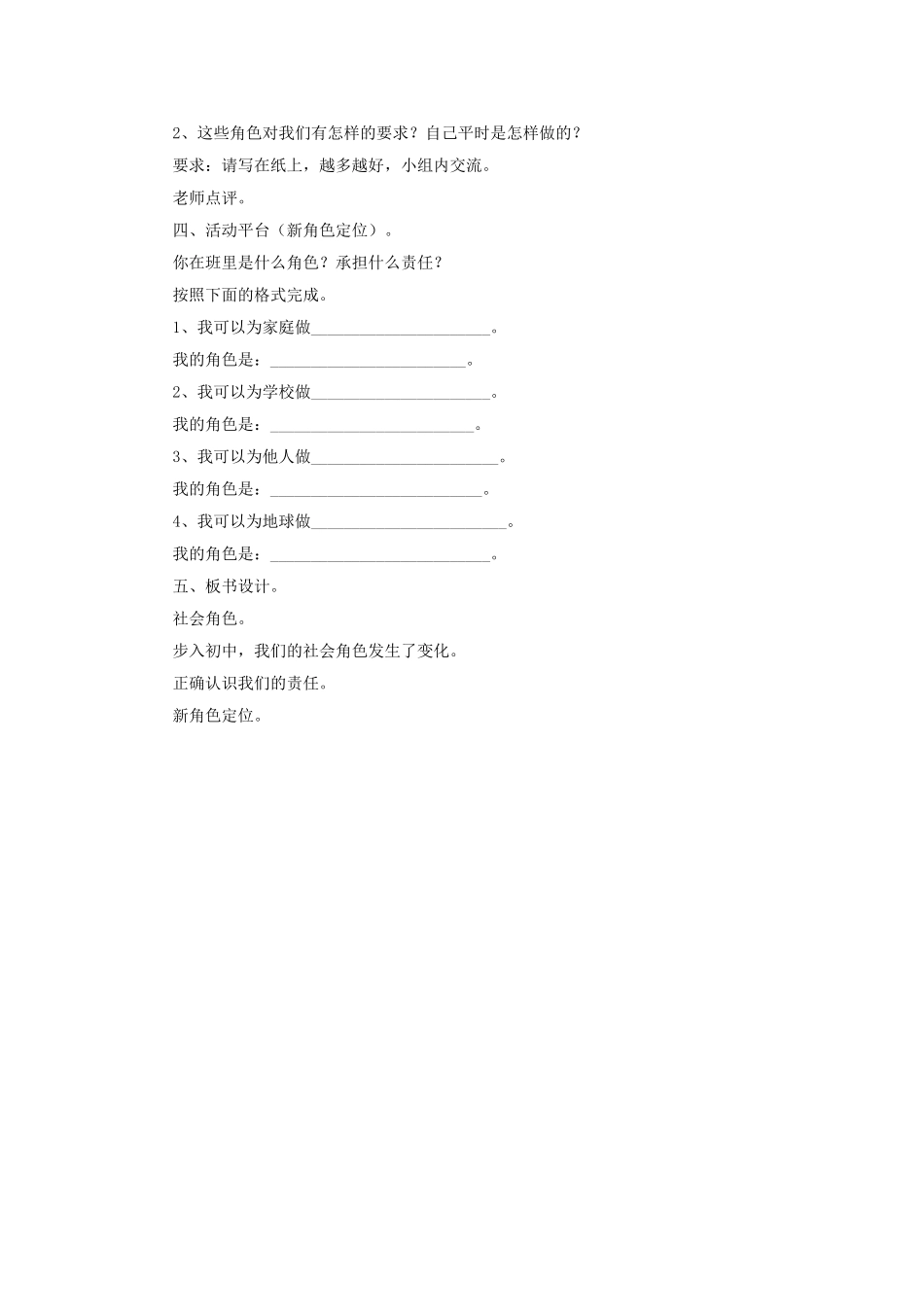 2、这些角色对我们有怎样的要求？自己平时是怎样做的？

要求：请写在纸上，越多越好，小组内交流。

老师点评。

四、活动平台（新角色定位）。

你在班里是什么角色？承担什么责任？

按照下面的格式完成。

1、我可以为家庭做______________________。

我的角色是：________________________。

2、我可以为学校做______________________。

我的角色是：_________________________。

3、我可以为他人做_______________________。

我的角色是：__________________________。

4、我可以为地球做________________________。

我的角色是：___________________________。

五、板书设计。

社会角色。

步入初中，我们的社会角色发生了变化。

正确认识我们的责任。

新角色定位。